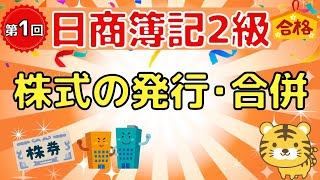 第1回
日商簿記2級
合格
株式の発行・合併
株券